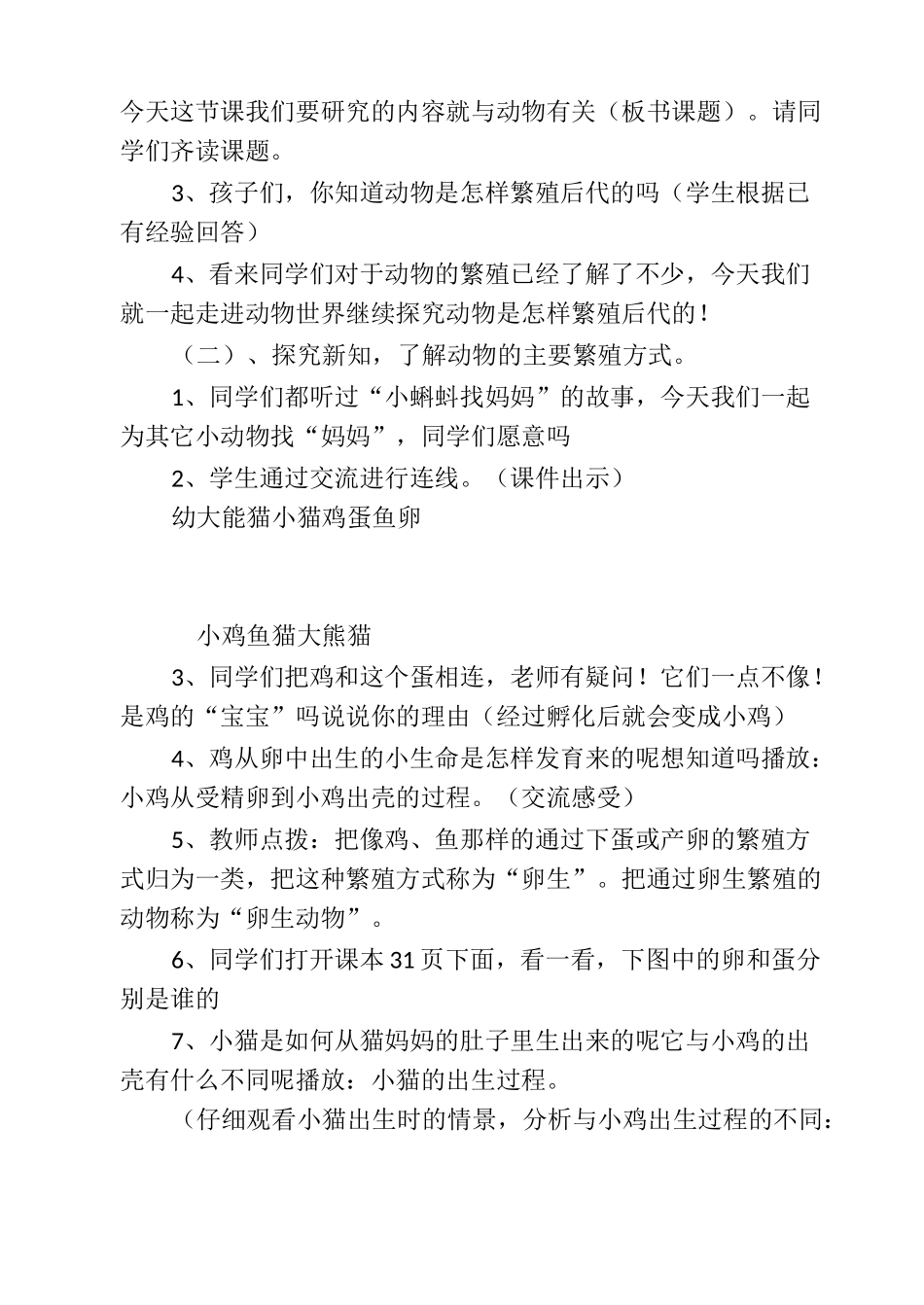 今天这节课我们要研究的内容就与动物有关（板书课题）。请同学们齐读课题。

3、孩子们，你知道动物是怎样繁殖后代的吗（学生根据已有经验回答）

4、看来同学们对于动物的繁殖已经了解了不少，今天我们就一起走进动物世界继续探究动物是怎样繁殖后代的！

（二）、探究新知，了解动物的主要繁殖方式。

1、同学们都听过“小蝌蚪找妈妈”的故事，今天我们一起为其它小动物找“妈妈”，同学们愿意吗

2、学生通过交流进行连线。（课件出示）

幼大能猫小猫鸡蛋鱼卵

小鸡鱼猫大熊猫

3、同学们把鸡和这个蛋相连，老师有疑问！它们一点不像！是鸡的“宝宝”吗说说你的理由（经过孵化后就会变成小鸡）

4、鸡从卵中出生的小生命是怎样发育来的呢想知道吗播放：小鸡从受精卵到小鸡出壳的过程。（交流感受）

5、教师点拨：把像鸡、鱼那样的通过下蛋或产卵的繁殖方式归为一类，把这种繁殖方式称为“卵生”。把通过卵生繁殖的动物称为“卵生动物”。

6、同学们打开课本31页下面，看一看，下图中的卵和蛋分别是谁的

7、小猫是如何从猫妈妈的肚子里生出来的呢它与小鸡的出壳有什么不同呢播放：小猫的出生过程。

（仔细观看小猫出生时的情景，分析与小鸡出生过程的不同：